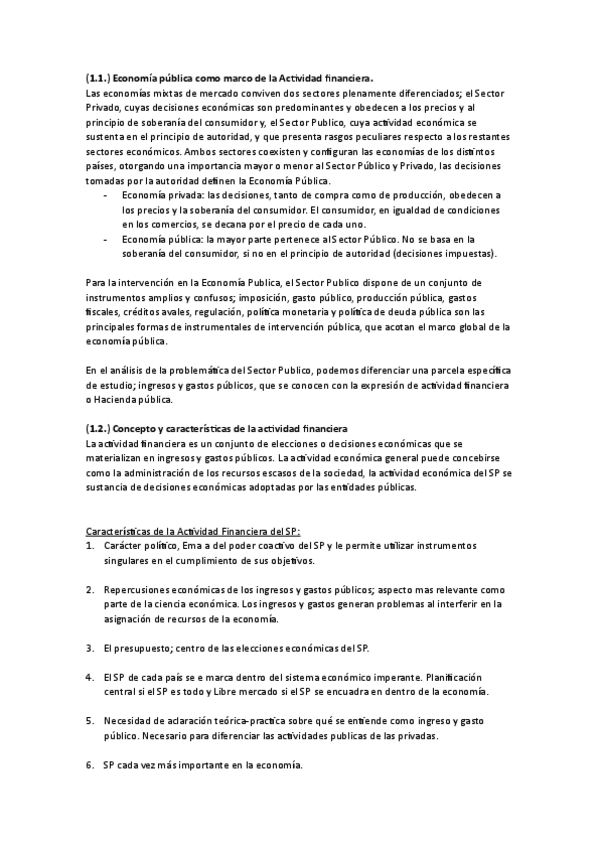 (1.1.) Economía pública como marco de la Actividad financiera.
Las economías mixtas de mercado conviven dos sectores plenamente diferenciados; el Sector Privado, cuyas decisiones económicas son predominantes y obedecen a los precios y al principio de soberanía del consumidor y, el Sector Publico, cuya actividad económica se sustenta en el principio de autoridad, y que presenta rasgos peculiares respecto a los restantes sectores económicos. Ambos sectores coexisten y configuran las economías de los distintos países, otorgando una importancia mayor o menor al Sector Público y Privado, las decisiones tomadas por la autoridad definen la Economía Pública.
- Economía privada: las decisiones, tanto de compra como de producción, obedecen a los precios y la soberanía del consumidor. El consumidor, en igualdad de condiciones en los comercios, se decana por el precio de cada uno.
- Economía pública: la mayor parte pertenece al Sector Público. No se basa en la soberanía del consumidor, si no en el principio de autoridad (decisiones impuestas).

Para la intervención en la Economía Publica, el Sector Publico dispone de un conjunto de instrumentos amplios y confusos; imposición, gasto público, producción pública, gastos fiscales, créditos avales, regulación, política monetaria y política de deuda pública son las principales formas de instrumentales de intervención pública, que acotan el marco global de la economía pública.

En el análisis de la problemática del Sector Publico, podemos diferenciar una parcela específica de estudio; ingresos y gastos públicos, que se conocen con la expresión de actividad financiera o Hacienda pública.

(1.2.) Concepto y características de la actividad financiera
La actividad financiera es un conjunto de elecciones o decisiones económicas que se materializan en ingresos y gastos públicos. La actividad económica general puede concebirse como la administración de los recursos escasos de la sociedad, la actividad económica del SP se sustancia de decisiones económicas adoptadas por las entidades públicas.

Características de la Actividad Financiera del SP:
1. Carácter político, Ema a del poder coactivo del SP y le permite utilizar instrumentos singulares en el cumplimiento de sus objetivos.

2. Repercusiones económicas de los ingresos y gastos públicos; aspecto mas relevante como parte de la ciencia económica. Los ingresos y gastos generan problemas al interferir en la asignación de recursos de la economía.

3. El presupuesto; centro de las elecciones económicas del SP.

4. El SP de cada país se e marca dentro del sistema económico imperante. Planificación central si el SP es todo y Libre mercado si el SP se encuadra en dentro de la economía.

5. Necesidad de aclaración teórica-practica sobre qué se entiende como ingreso y gasto público. Necesario para diferenciar las actividades publicas de las privadas.

6. SP cada vez más importante en la economía.